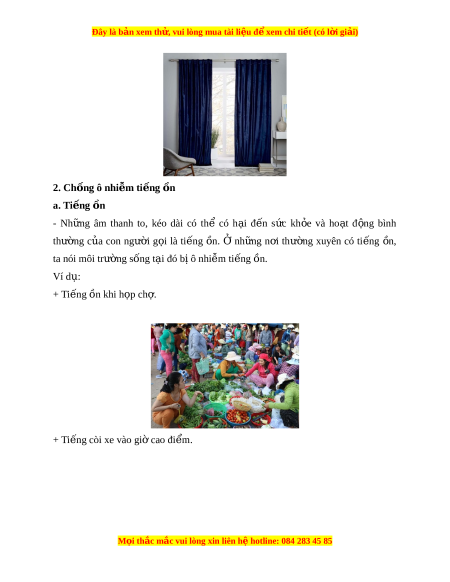 Đây là bản xem thử, vui lòng mua tài liệu để xem chi tiết (có lời giải)

2. Chống ô nhiễm tiếng ồn

a. Tiếng ồn

- Những âm thanh to, kéo dài có thể có hại đến sức khỏe và hoạt động bình thường của con người gọi là tiếng ồn. Ở những nơi thường xuyên có tiếng ồn, ta nói môi trường sống tại đó bị ô nhiễm tiếng ồn.

Ví dụ:

+ Tiếng ồn khi họp chợ.

+ Tiếng còi xe vào giờ cao điểm.

Mọi thắc mắc vui lòng xin liên hệ hotline: 084 283 45 85